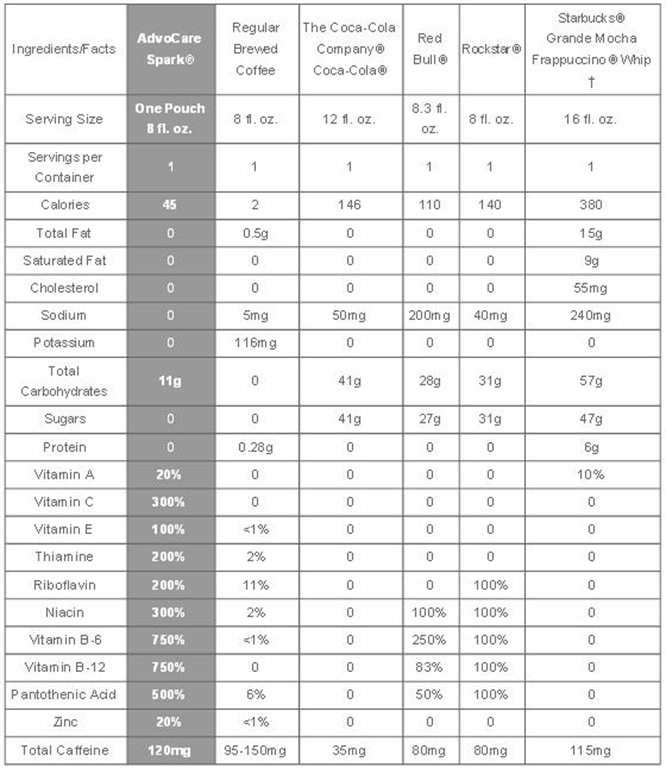 | Ingredients/Facts | AdvoCare Spark® | Regular Brewed Coffee | The Coca-Cola Company® Coca-Cola® | Red Bull® | Rockstar® | Starbucks® Grande Mocha Frappuccino® Whip † |
|---|---|---|---|---|---|---|
| Serving Size | One Pouch 8 fl. oz. | 8 fl. oz. | 12 fl. oz. | 8.3 fl. oz. | 8 fl. oz. | 16 fl. oz. |
| Servings per Container | 1 | 1 | 1 | 1 | 1 | 1 |
| Calories | 45 | 2 | 146 | 110 | 140 | 380 |
| Total Fat | 0 | 0.5g | 0 | 0 | 0 | 15g |
| Saturated Fat | 0 | 0 | 0 | 0 | 0 | 9g |
| Cholesterol | 0 | 0 | 0 | 0 | 0 | 55mg |
| Sodium | 0 | 5mg | 50mg | 200mg | 40mg | 240mg |
| Potassium | 0 | 116mg | 0 | 0 | 0 | 0 |
| Total Carbohydrates | 11g | 0 | 41g | 28g | 31g | 57g |
| Sugars | 0 | 0 | 41g | 27g | 31g | 47g |
| Protein | 0 | 0.28g | 0 | 0 | 0 | 6g |
| Vitamin A | 20% | 0 | 0 | 0 | 0 | 10% |
| Vitamin C | 300% | 0 | 0 | 0 | 0 | 0 |
| Vitamin E | 100% | <1% | 0 | 0 | 0 | 0 |
| Thiamine | 200% | 2% | 0 | 0 | 0 | 0 |
| Riboflavin | 200% | 11% | 0 | 0 | 100% | 0 |
| Niacin | 300% | 2% | 0 | 100% | 100% | 0 |
| Vitamin B-6 | 750% | <1% | 0 | 250% | 100% | 0 |
| Vitamin B-12 | 750% | 0 | 0 | 83% | 100% | 0 |
| Pantothenic Acid | 500% | 6% | 0 | 50% | 100% | 0 |
| Zinc | 20% | <1% | 0 | 0 | 0 | 0 |
| Total Caffeine | 120mg | 95-150mg | 35mg | 80mg | 80mg | 115mg |